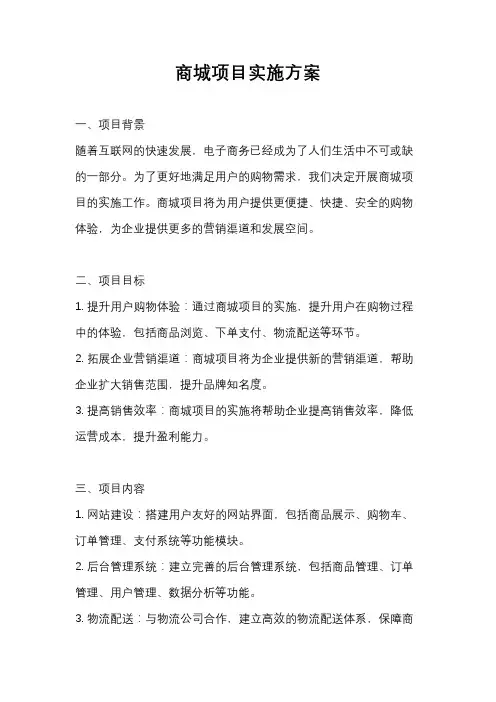 商城项目实施方案

一、项目背景

随着互联网的快速发展，电子商务已经成为了人们生活中不可或缺的一部分。为了更好地满足用户的购物需求，我们决定开展商城项目的实施工作。商城项目将为用户提供更便捷、快捷、安全的购物体验，为企业提供更多的营销渠道和发展空间。

二、项目目标

1. 提升用户购物体验：通过商城项目的实施，提升用户在购物过程中的体验，包括商品浏览、下单支付、物流配送等环节。

2. 拓展企业营销渠道：商城项目将为企业提供新的营销渠道，帮助企业扩大销售范围，提升品牌知名度。

3. 提高销售效率：商城项目的实施将帮助企业提高销售效率，降低运营成本，提升盈利能力。

三、项目内容

1. 网站建设：搭建用户友好的网站界面，包括商品展示、购物车、订单管理、支付系统等功能模块。

2. 后台管理系统：建立完善的后台管理系统，包括商品管理、订单管理、用户管理、数据分析等功能。

3. 物流配送：与物流公司合作，建立高效的物流配送体系，保障商